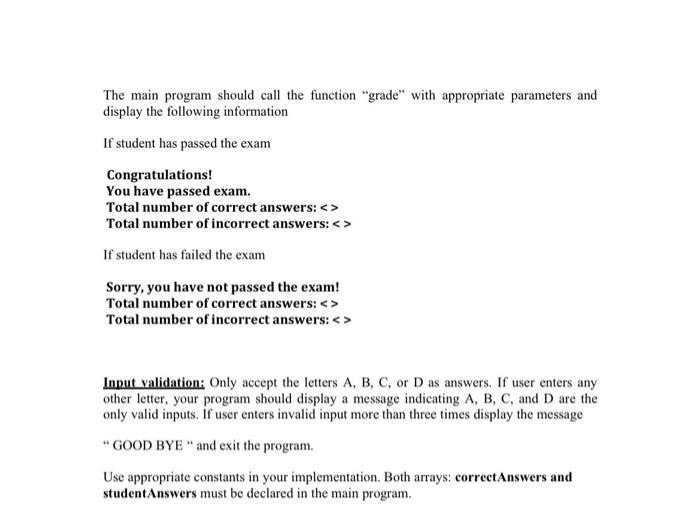 The main program should call the function "grade" with appropriate parameters and display the following information

If student has passed the exam

Congratulations!
You have passed exam.
Total number of correct answers: < >
Total number of incorrect answers: < >

If student has failed the exam

Sorry, you have not passed the exam!
Total number of correct answers: < >
Total number of incorrect answers: < >

Input validation: Only accept the letters A, B, C, or D as answers. If user enters any other letter, your program should display a message indicating A, B, C, and D are the only valid inputs. If user enters invalid input more than three times display the message

" GOOD BYE " and exit the program.

Use appropriate constants in your implementation. Both arrays: correctAnswers and studentAnswers must be declared in the main program.